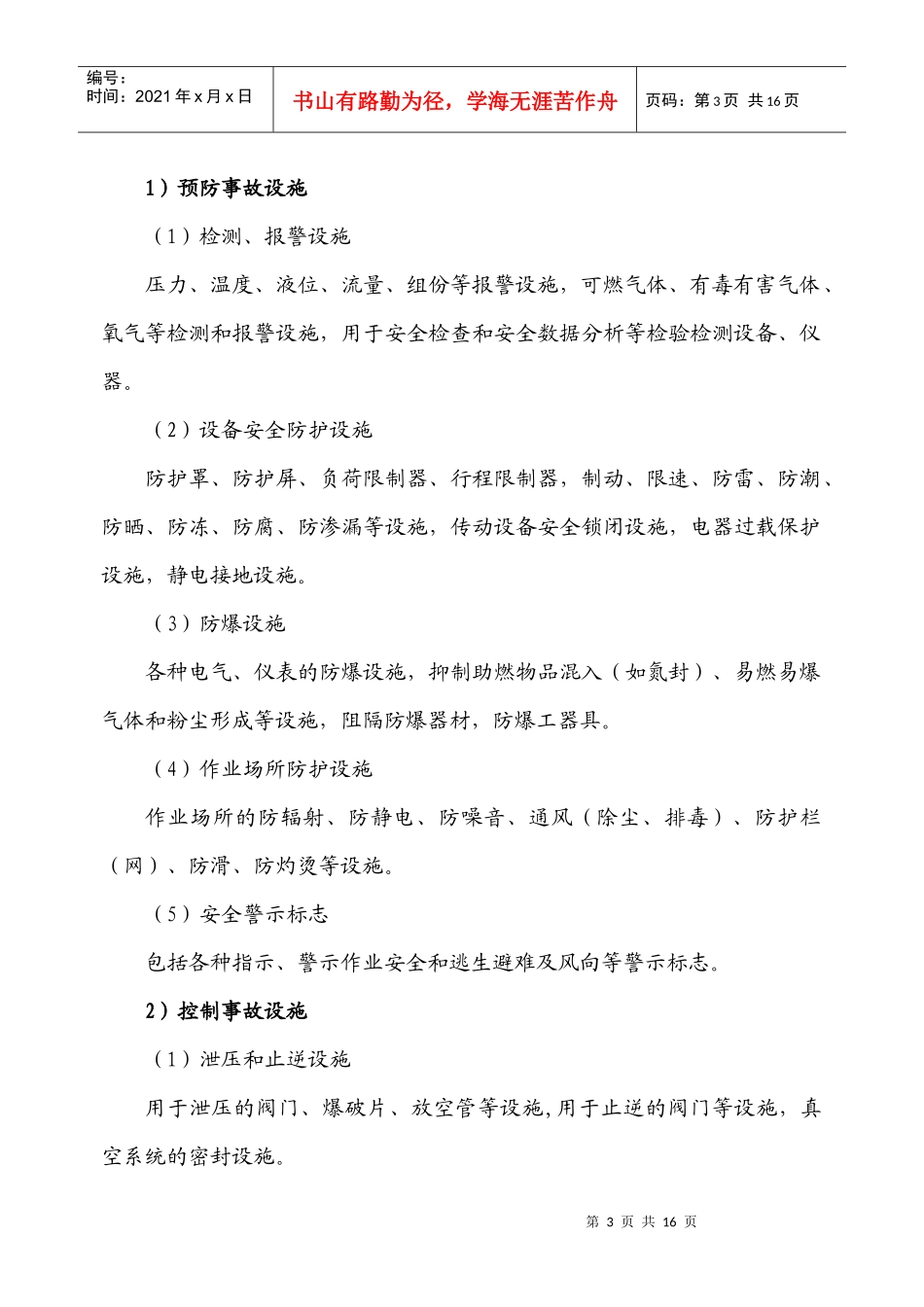 编号：
时间：2021 年 x 月 x 日

书山有路勤为径，学海无涯苦作舟

页码：第 3 页 共 16 页

1）预防事故设施

（1）检测、报警设施

压力、温度、液位、流量、组份等报警设施，可燃气体、有毒有害气体、氧气等检测和报警设施，用于安全检查和安全数据分析等检验检测设备、仪器。

（2）设备安全防护设施

防护罩、防护屏、负荷限制器、行程限制器，制动、限速、防雷、防潮、防晒、防冻、防腐、防渗漏等设施，传动设备安全锁闭设施，电器过载保护设施，静电接地设施。

（3）防爆设施

各种电气、仪表的防爆设施，抑制助燃物品混入（如氮封）、易燃易爆气体和粉尘形成等设施，阻隔防爆器材，防爆工器具。

（4）作业场所防护设施

作业场所的防辐射、防静电、防噪音、通风（除尘、排毒）、防护栏（网）、防滑、防灼烫等设施。

（5）安全警示标志

包括各种指示、警示作业安全和逃生避难及风向等警示标志。

2）控制事故设施

（1）泄压和止逆设施

用于泄压的阀门、爆破片、放空管等设施，用于止逆的阀门等设施，真空系统的密封设施。

第 3 页 共 16 页